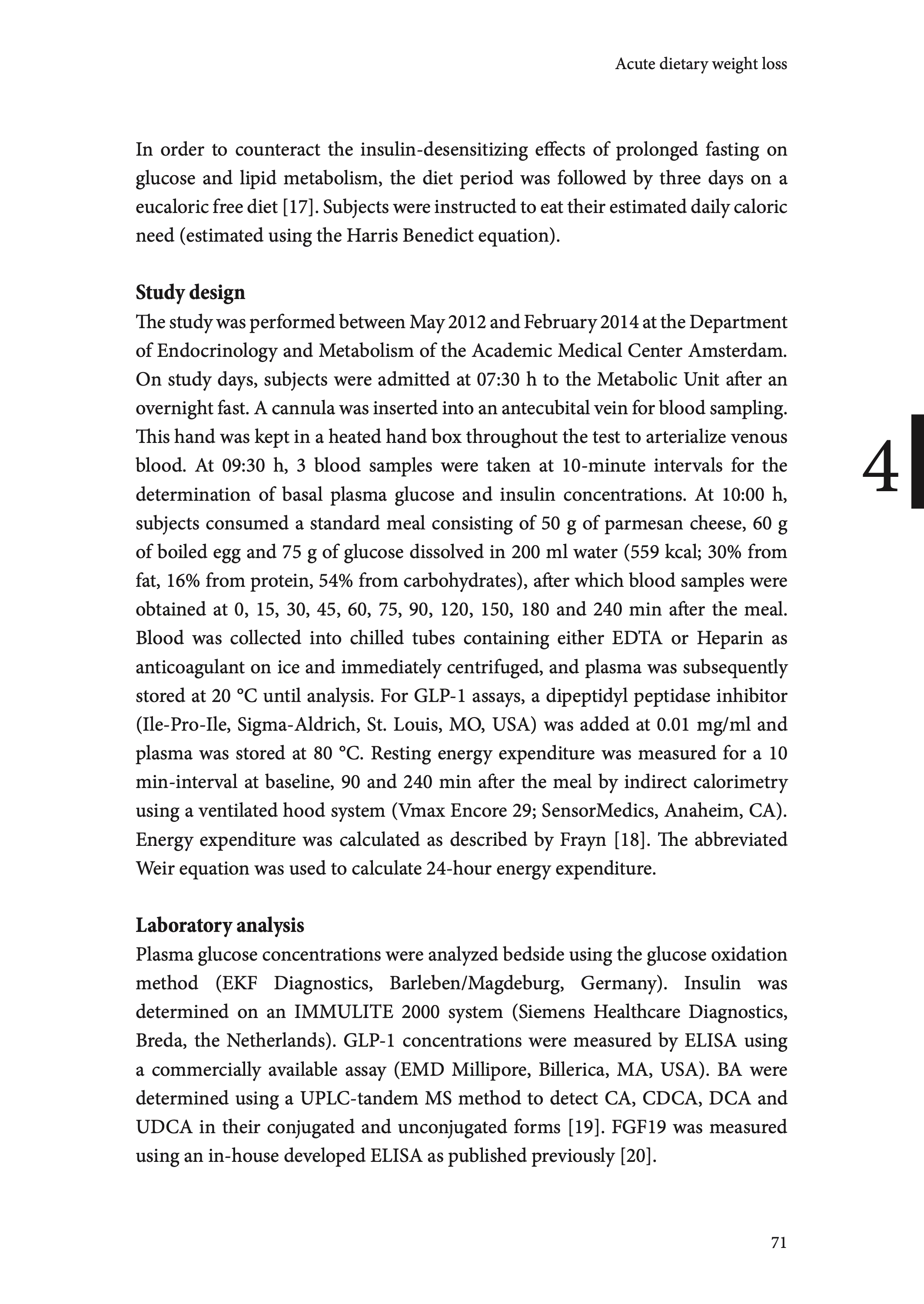 Acute dietary weight loss

In order to counteract the insulin-desensitizing effects of prolonged fasting on glucose and lipid metabolism, the diet period was followed by three days on a eucaloric free diet [17]. Subjects were instructed to eat their estimated daily caloric need (estimated using the Harris Benedict equation).

Study design
The study was performed between May 2012 and February 2014 at the Department of Endocrinology and Metabolism of the Academic Medical Center Amsterdam. On study days, subjects were admitted at 07:30 h to the Metabolic Unit after an overnight fast. A cannula was inserted into an antecubital vein for blood sampling. This hand was kept in a heated hand box throughout the test to arterialize venous blood. At 09:30 h, 3 blood samples were taken at 10-minute intervals for the determination of basal plasma glucose and insulin concentrations. At 10:00 h, subjects consumed a standard meal consisting of 50 g of parmesan cheese, 60 g of boiled egg and 75 g of glucose dissolved in 200 ml water (559 kcal; 30% from fat, 16% from protein, 54% from carbohydrates), after which blood samples were obtained at 0, 15, 30, 45, 60, 75, 90, 120, 150, 180 and 240 min after the meal. Blood was collected into chilled tubes containing either EDTA or Heparin as anticoagulant on ice and immediately centrifuged, and plasma was subsequently stored at 20 °C until analysis. For GLP-1 assays, a dipeptidyl peptidase inhibitor (Ile-Pro-Ile, Sigma-Aldrich, St. Louis, MO, USA) was added at 0.01 mg/ml and plasma was stored at 80 °C. Resting energy expenditure was measured for a 10 min-interval at baseline, 90 and 240 min after the meal by indirect calorimetry using a ventilated hood system (Vmax Encore 29; SensorMedics, Anaheim, CA). Energy expenditure was calculated as described by Frayn [18]. The abbreviated Weir equation was used to calculate 24-hour energy expenditure.

4

Laboratory analysis
Plasma glucose concentrations were analyzed bedside using the glucose oxidation method (EKF Diagnostics, Barleben/Magdeburg, Germany). Insulin was determined on an IMMULITE 2000 system (Siemens Healthcare Diagnostics, Breda, the Netherlands). GLP-1 concentrations were measured by ELISA using a commercially available assay (EMD Millipore, Billerica, MA, USA). BA were determined using a UPLC-tandem MS method to detect CA, CDCA, DCA and UDCA in their conjugated and unconjugated forms [19]. FGF19 was measured using an in-house developed ELISA as published previously [20].

71